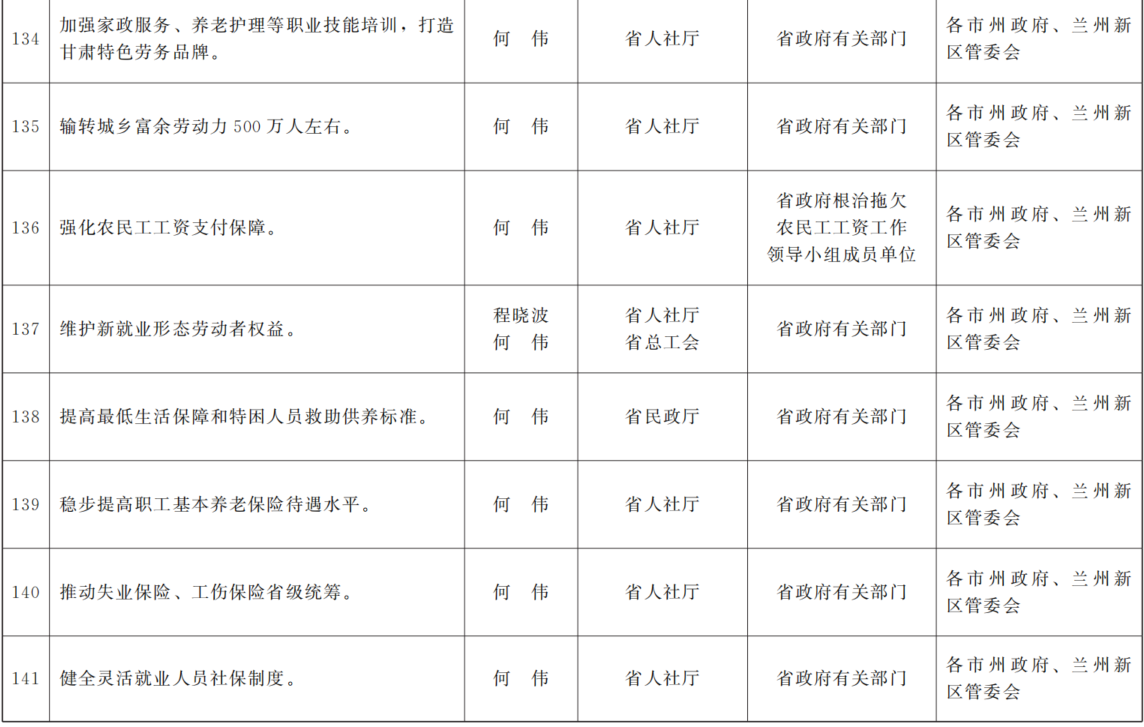 | 134 | 加强家政服务、养老护理等职业技能培训，打造甘肃特色劳务品牌。 | 何　伟 | 省人社厅 | 省政府有关部门 | 各市州政府、兰州新区管委会 |
|---|---|---|---|---|---|
| 135 | 输转城乡富余劳动力500万人左右。 | 何　伟 | 省人社厅 | 省政府有关部门 | 各市州政府、兰州新区管委会 |
| 136 | 强化农民工工资支付保障。 | 何　伟 | 省人社厅 | 省政府根治拖欠农民工工资工作领导小组成员单位 | 各市州政府、兰州新区管委会 |
| 137 | 维护新就业形态劳动者权益。 | 程晓波 何　伟 | 省人社厅 省总工会 | 省政府有关部门 | 各市州政府、兰州新区管委会 |
| 138 | 提高最低生活保障和特困人员救助供养标准。 | 何　伟 | 省民政厅 | 省政府有关部门 | 各市州政府、兰州新区管委会 |
| 139 | 稳步提高职工基本养老保险待遇水平。 | 何　伟 | 省人社厅 | 省政府有关部门 | 各市州政府、兰州新区管委会 |
| 140 | 推动失业保险、工伤保险省级统筹。 | 何　伟 | 省人社厅 | 省政府有关部门 | 各市州政府、兰州新区管委会 |
| 141 | 健全灵活就业人员社保制度。 | 何　伟 | 省人社厅 | 省政府有关部门 | 各市州政府、兰州新区管委会 |